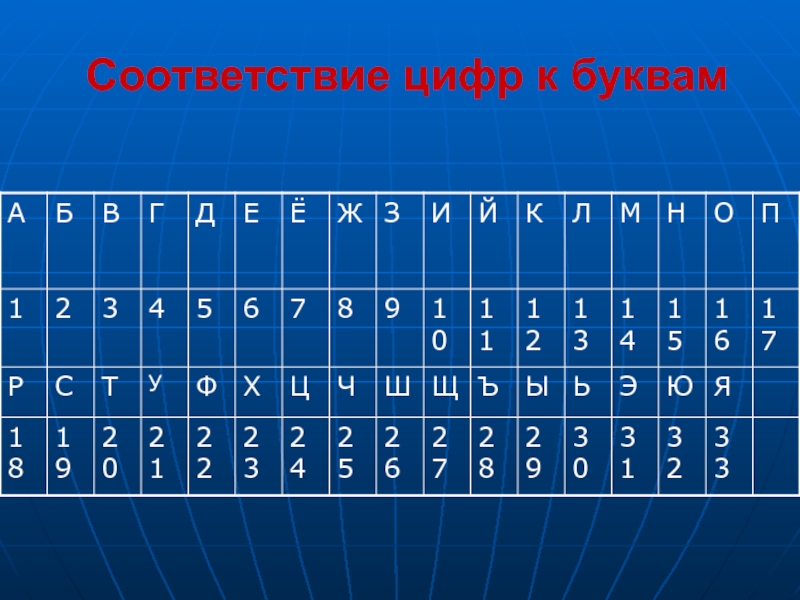 Соответствие цифр к буквам

| А | Б | В | Г | Д | Е | Ё | Ж | З | И | Й | К | Л | М | Н | О | П |
|---|---|---|---|---|---|---|---|---|---|---|---|---|---|---|---|---|
| 1 | 2 | 3 | 4 | 5 | 6 | 7 | 8 | 9 | 10 | 11 | 12 | 13 | 14 | 15 | 16 | 17 |
| Р | С | Т | У | Ф | Х | Ц | Ч | Ш | Щ | Ъ | Ы | Ь | Э | Ю | Я | |
| 18 | 19 | 20 | 21 | 22 | 23 | 24 | 25 | 26 | 27 | 28 | 29 | 30 | 31 | 32 | 33 | |